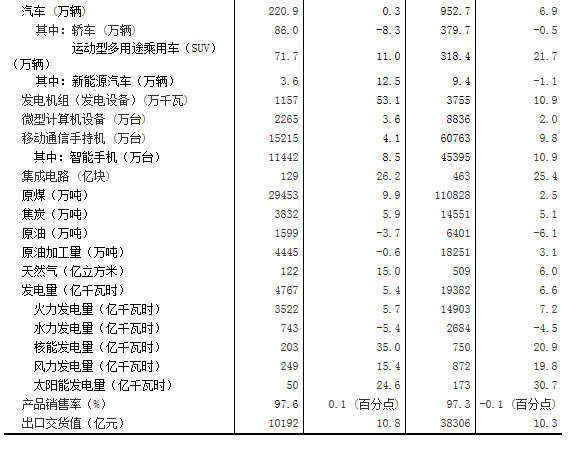 | | | | | |
|---|---|---|---|---|
| 汽车（万辆） | 220.9 | 0.3 | 952.7 | 6.9 |
| 其中：轿车（万辆） | 86.0 | -8.3 | 379.7 | -0.5 |
| 运动型多用途乘用车（SUV）（万辆） | 71.7 | 11.0 | 318.4 | 21.7 |
| 其中：新能源汽车（万辆） | 3.6 | 12.5 | 9.4 | -1.1 |
| 发电机组（发电设备）（万千瓦） | 1157 | 53.1 | 3755 | 10.9 |
| 微型计算机设备（万台） | 2265 | 3.6 | 8836 | 2.0 |
| 移动通信手持机（万台） | 15215 | 4.1 | 60763 | 9.8 |
| 其中：智能手机（万台） | 11442 | 8.5 | 45395 | 10.9 |
| 集成电路（亿块） | 129 | 26.2 | 463 | 25.4 |
| 原煤（万吨） | 29453 | 9.9 | 110828 | 2.5 |
| 焦炭（万吨） | 3832 | 5.9 | 14551 | 5.1 |
| 原油（万吨） | 1599 | -3.7 | 6401 | -6.1 |
| 原油加工量（万吨） | 4445 | -0.6 | 18251 | 3.1 |
| 天然气（亿立方米） | 122 | 15.0 | 509 | 6.0 |
| 发电量（亿千瓦时） | 4767 | 5.4 | 19382 | 6.6 |
| 火力发电量（亿千瓦时） | 3522 | 5.7 | 14903 | 7.2 |
| 水力发电量（亿千瓦时） | 743 | -5.4 | 2684 | -4.5 |
| 核能发电量（亿千瓦时） | 203 | 35.0 | 750 | 20.9 |
| 风力发电量（亿千瓦时） | 249 | 15.4 | 872 | 19.8 |
| 太阳能发电量（亿千瓦时） | 50 | 24.6 | 173 | 30.7 |
| 产品销售率（%） | 97.6 | 0.1（百分点） | 97.3 | -0.1（百分点） |
| 出口交货值（亿元） | 10192 | 10.8 | 38306 | 10.3 |